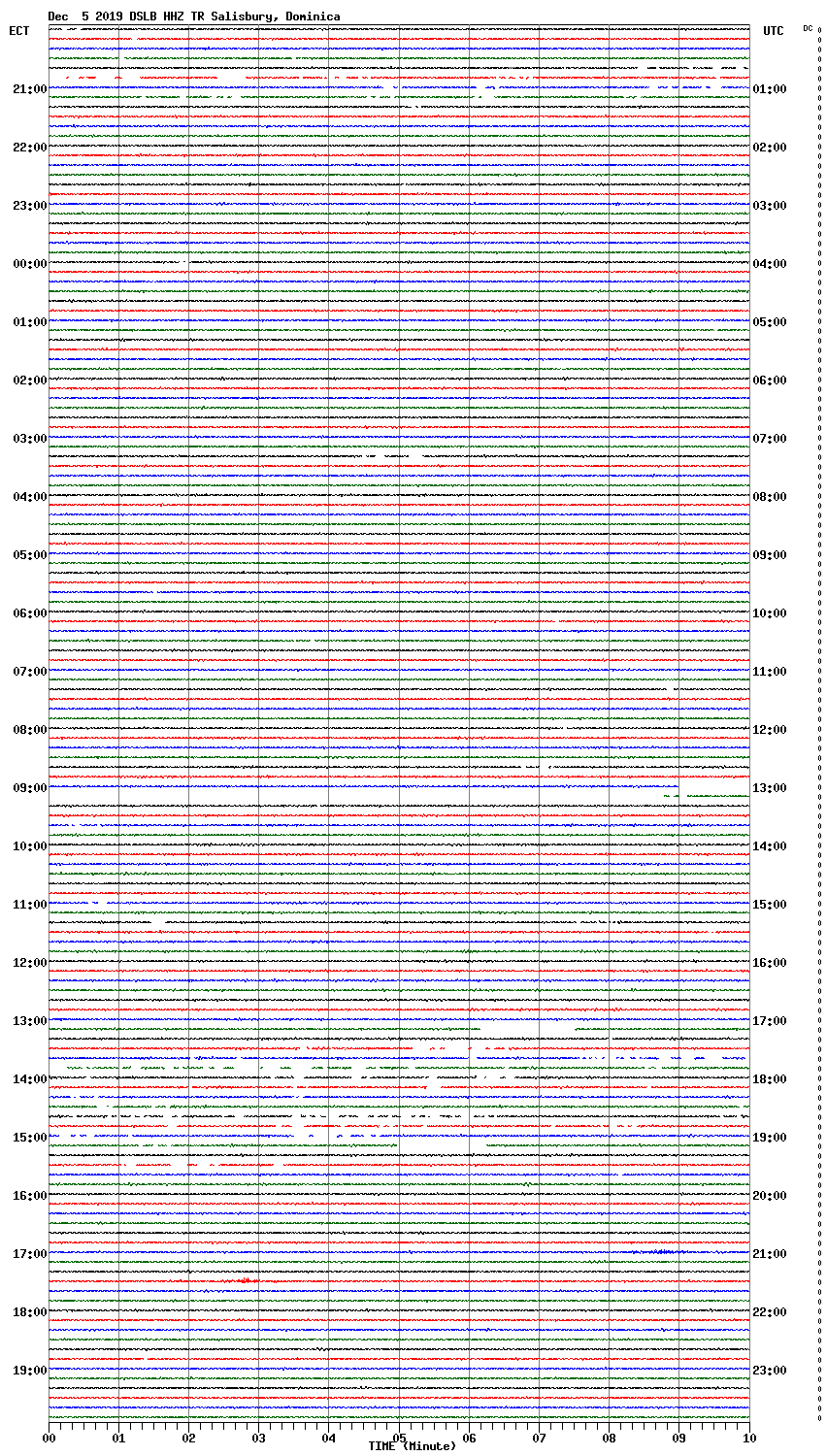 Dec 5 2019 DSLB HHZ TR Salisbury, Dominica

ECT

UTC

DC

21:00
22:00
23:00
00:00
01:00
02:00
03:00
04:00
05:00
06:00
07:00
08:00
09:00
10:00
11:00
12:00
13:00
14:00
15:00
16:00
17:00
18:00
19:00

01:00
02:00
03:00
04:00
05:00
06:00
07:00
08:00
09:00
10:00
11:00
12:00
13:00
14:00
15:00
16:00
17:00
18:00
19:00
20:00
21:00
22:00
23:00

00 01 02 03 04 05 06 07 08 09 10

TIME (Minute)